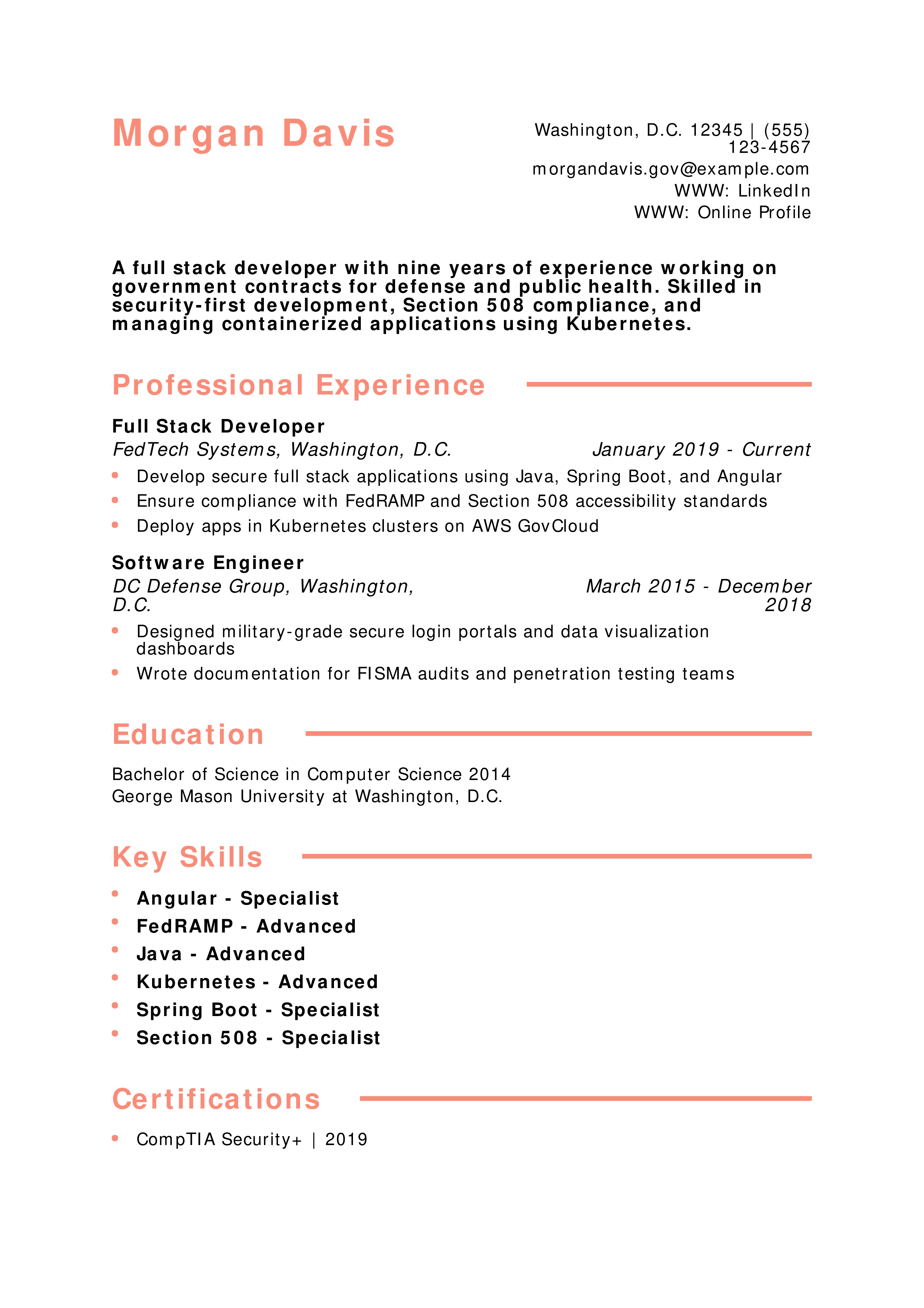 Morgan Davis

Washington, D.C. 12345 | (555) 123-4567
morgandavis.gov@example.com
WWW: LinkedIn
WWW: Online Profile

A full stack developer with nine years of experience working on government contracts for defense and public health. Skilled in security-first development, Section 508 compliance, and managing containerized applications using Kubernetes.

Professional Experience

Full Stack Developer
FedTech Systems, Washington, D.C. January 2019 - Current
- Develop secure full stack applications using Java, Spring Boot, and Angular
- Ensure compliance with FedRAMP and Section 508 accessibility standards
- Deploy apps in Kubernetes clusters on AWS GovCloud

Software Engineer
DC Defense Group, Washington, D.C. March 2015 - December 2018
- Designed military-grade secure login portals and data visualization dashboards
- Wrote documentation for FISMA audits and penetration testing teams

Education

Bachelor of Science in Computer Science 2014
George Mason University at Washington, D.C.

Key Skills

- Angular - Specialist
- FedRAMP - Advanced
- Java - Advanced
- Kubernetes - Advanced
- Spring Boot - Specialist
- Section 508 - Specialist

Certifications

- CompTIA Security+ | 2019